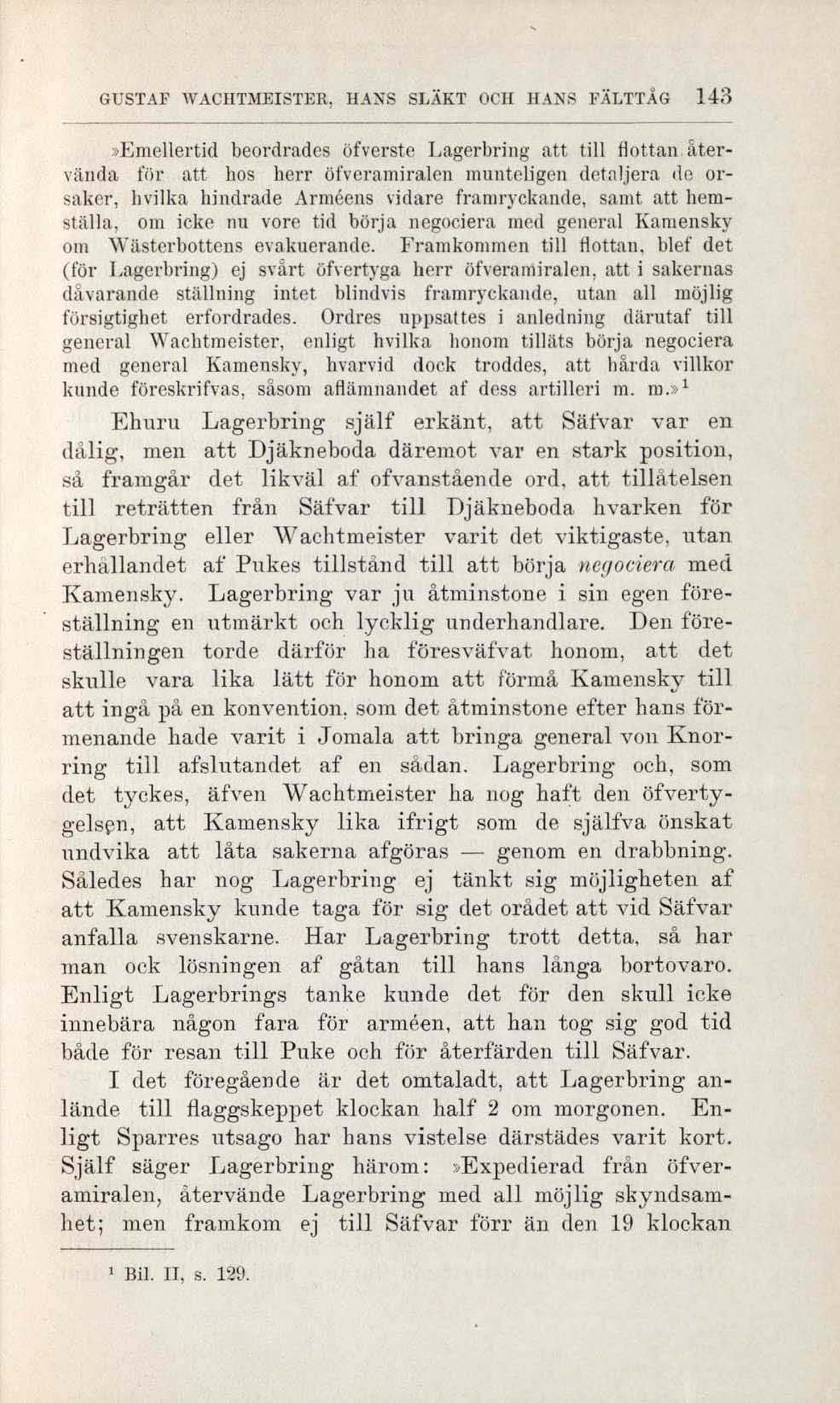 GUSTAF WACHTMEISTER, HANS SLÄKT OCH HANS FÄLTTÅG 143

»Emellertid beordrades öfverste Lagerbring att till flottan återvända för att hos herr öfveramiralen munteligen detaljera de orsaker, hvilka hindrade Arméens vidare framryckande, samt att hemställa, om icke nu vore tid börja negociera med general Kamensky om Wästerbottens evakuerande. Framkommen till flottan, blef det (för Lagerbring) ej svårt öfvertyga herr öfveramiralen, att i sakernas dåvarande ställning intet blindvis framryckande, utan all möjlig försigtighet erfordrades. Ordres uppsattes i anledning därutaf till general Wachtmeister, enligt hvilka honom tilläts börja negociera med general Kamensky, hvarvid dock troddes, att hårda villkor kunde föreskrifvas, såsom aflämnandet af dess artilleri m. m.»$^1$

Ehuru Lagerbring själf erkänt, att Säfvar var en dålig, men att Djäkneboda däremot var en stark position, så framgår det likväl af ofvanstående ord, att tillåtelsen till reträtten från Säfvar till Djäkneboda hvarken för Lagerbring eller Wachtmeister varit det viktigaste, utan erhållandet af Pukes tillstånd till att börja negociera med Kamensky. Lagerbring var ju åtminstone i sin egen föreställning en utmärkt och lycklig underhandlare. Den föreställningen torde därför ha föresväfvat honom, att det skulle vara lika lätt för honom att förmå Kamensky till att ingå på en konvention, som det åtminstone efter hans förmenande hade varit i Jomala att bringa general von Knorring till afslutandet af en sådan. Lagerbring och, som det tyckes, äfven Wachtmeister ha nog haft den öfvertygelsen, att Kamensky lika ifrigt som de själfva önskat undvika att låta sakerna afgöras — genom en drabbning. Således har nog Lagerbring ej tänkt sig möjligheten af att Kamensky kunde taga för sig det orådet att vid Säfvar anfalla svenskarne. Har Lagerbring trott detta, så har man ock lösningen af gåtan till hans långa bortovaro. Enligt Lagerbrings tanke kunde det för den skull icke innebära någon fara för arméen, att han tog sig god tid både för resan till Puke och för återfärden till Säfvar.

I det föregående är det omtaladt, att Lagerbring anlände till flaggskeppet klockan half 2 om morgonen. Enligt Sparres utsago har hans vistelse därstädes varit kort. Själf säger Lagerbring härom: »Expedierad från öfveramiralen, återvände Lagerbring med all möjlig skyndsamhet; men framkom ej till Säfvar förr än den 19 klockan

$^1$ Bil. II, s. 129.